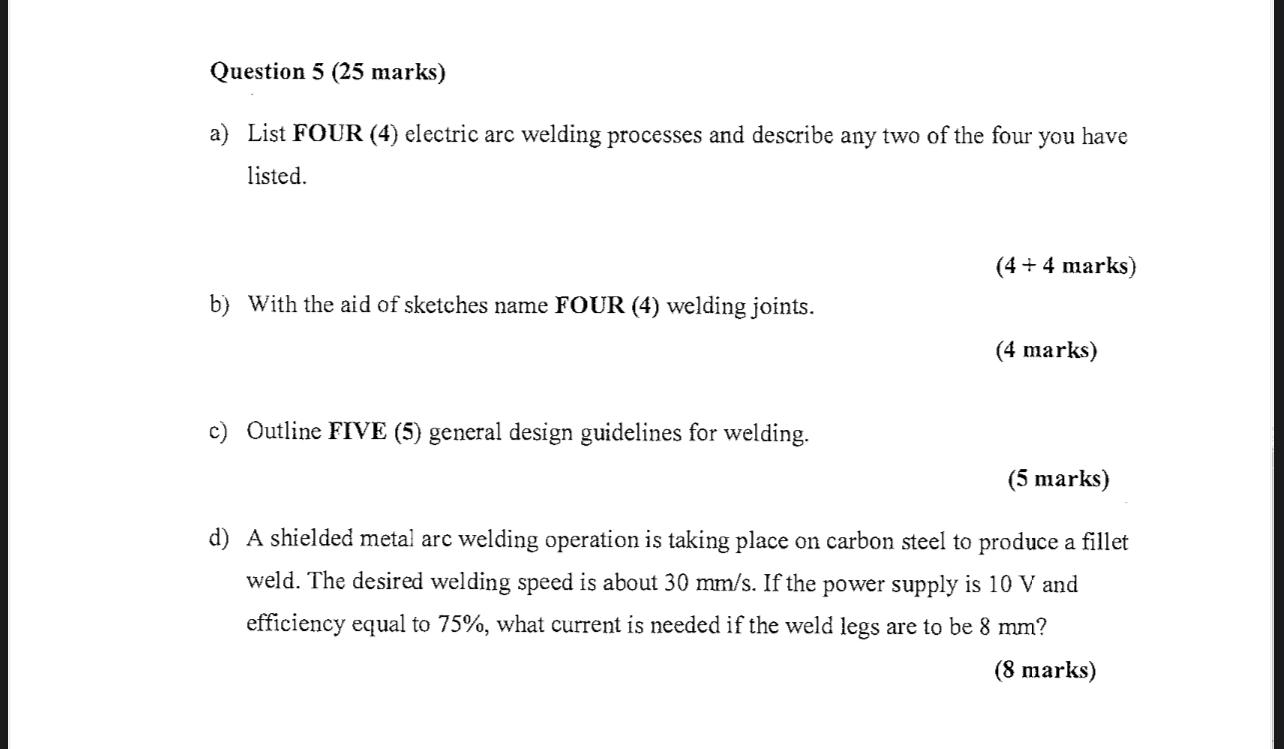 Question 5 (25 marks)

a) List FOUR (4) electric arc welding processes and describe any two of the four you have listed.

(4 + 4 marks)

b) With the aid of sketches name FOUR (4) welding joints.

(4 marks)

c) Outline FIVE (5) general design guidelines for welding.

(5 marks)

d) A shielded metal arc welding operation is taking place on carbon steel to produce a fillet weld. The desired welding speed is about 30 mm/s. If the power supply is 10 V and efficiency equal to 75%, what current is needed if the weld legs are to be 8 mm?

(8 marks)